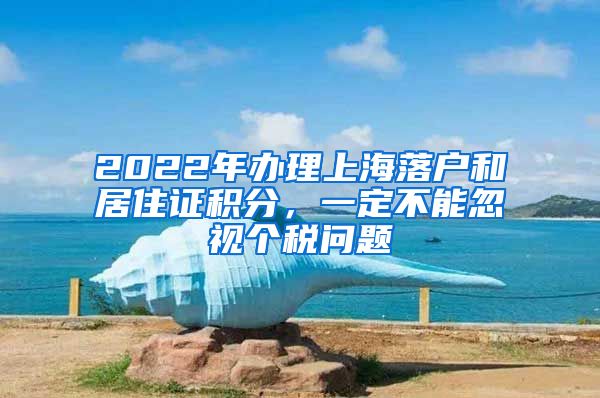 2022年办理上海落户和居住证积分，一定不能忽视个税问题